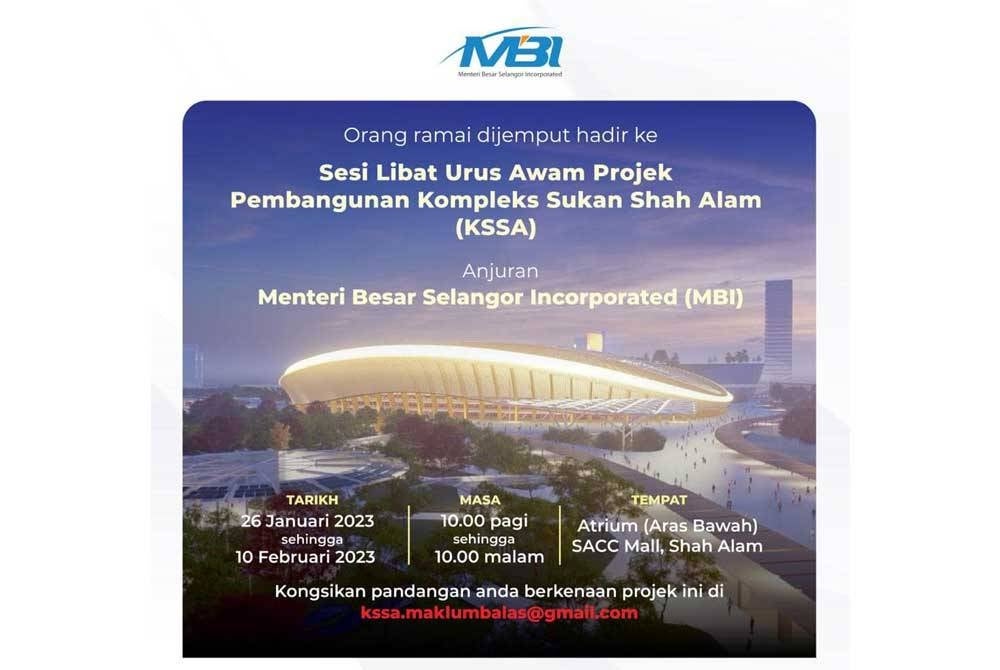 MBI
Menteri Besar Selangor Incorporated

Orang ramai dijemput hadir ke

Sesi Libat Urus Awam Projek Pembangunan Kompleks Sukan Shah Alam (KSSA)

Anjuran
Menteri Besar Selangor Incorporated (MBI)

TARIKH
26 Januari 2023
sehingga
10 Februari 2023

MASA
10.00 pagi
sehingga
10.00 malam

TEMPAT
Atrium (Aras Bawah)
SACC Mall, Shah Alam

Kongsikan pandangan anda berkenaan projek ini di
kssa.maklumbalas@gmail.com